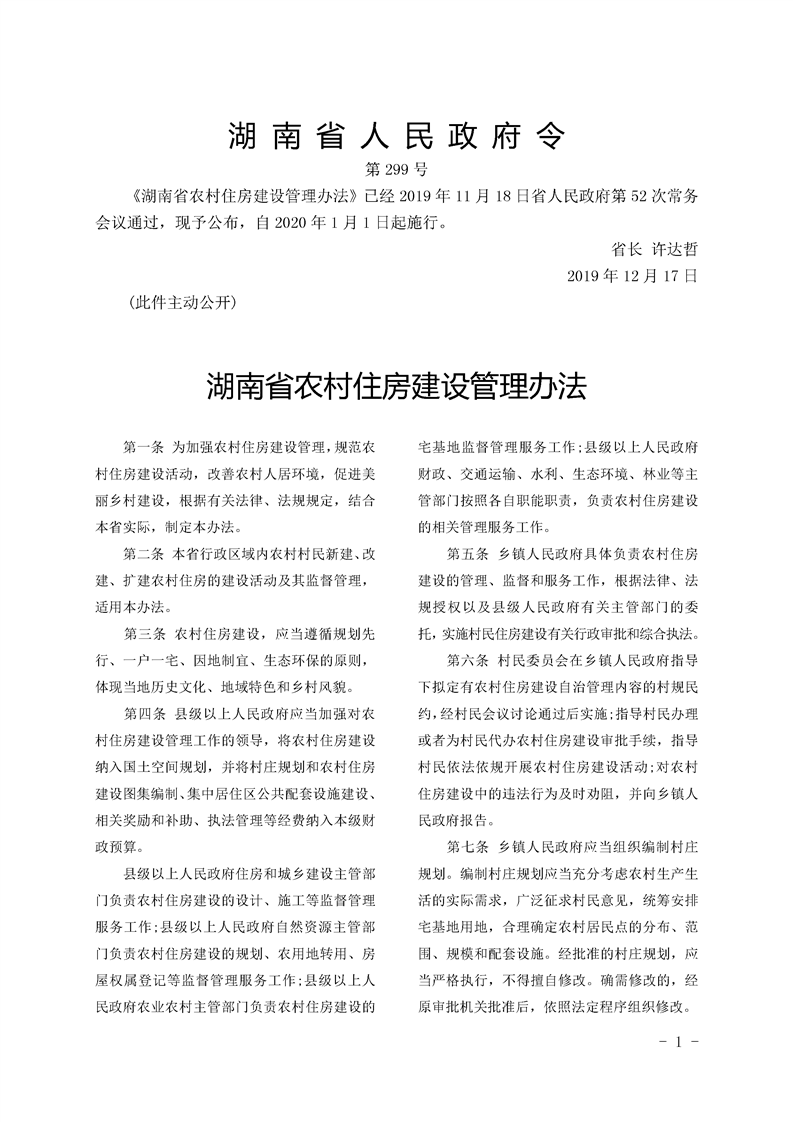 湖南省人民政府令

第 299 号

《湖南省农村住房建设管理办法》已经 2019 年 11 月 18 日省人民政府第 52 次常务会议通过，现予公布，自 2020 年 1 月 1 日起施行。

省长 许达哲

2019 年 12 月 17 日

（此件主动公开）

湖南省农村住房建设管理办法

第一条 为加强农村住房建设管理，规范农村住房建设活动，改善农村人居环境，促进美丽乡村建设，根据有关法律、法规规定，结合本省实际，制定本办法。

第二条 本省行政区域内农村村民新建、改建、扩建农村住房的建设活动及其监督管理，适用本办法。

第三条 农村住房建设，应当遵循规划先行、一户一宅、因地制宜、生态环保的原则，体现当地历史文化、地域特色和乡村风貌。

第四条 县级以上人民政府应当加强对农村住房建设管理工作的领导，将农村住房建设纳入国土空间规划，并将村庄规划和农村住房建设图集编制、集中居住区公共配套设施建设、相关奖励和补助、执法管理等经费纳入本级财政预算。

县级以上人民政府住房和城乡建设主管部门负责农村住房建设的设计、施工等监督管理服务工作；县级以上人民政府自然资源主管部门负责农村住房建设的规划、农用地转用、房屋权属登记等监督管理服务工作；县级以上人民政府农业农村主管部门负责农村住房建设的宅基地监督管理服务工作；县级以上人民政府财政、交通运输、水利、生态环境、林业等主管部门按照各自职能职责，负责农村住房建设的相关管理服务工作。

第五条 乡镇人民政府具体负责农村住房建设的管理、监督和服务工作，根据法律、法规授权以及县级人民政府有关主管部门的委托，实施村民住房建设有关行政审批和综合执法。

第六条 村民委员会在乡镇人民政府指导下拟定有农村住房建设自治管理内容的村规民约，经村民会议讨论通过后实施；指导村民办理或者为村民代办农村住房建设审批手续，指导村民依法依规开展农村住房建设活动；对农村住房建设中的违法行为及时劝阻，并向乡镇人民政府报告。

第七条 乡镇人民政府应当组织编制村庄规划。编制村庄规划应当充分考虑农村生产生活的实际需求，广泛征求村民意见，统筹安排宅基地用地，合理确定农村居民点的分布、范围、规模和配套设施。经批准的村庄规划，应当严格执行，不得擅自修改。确需修改的，经原审批机关批准后，依照法定程序组织修改。

- 1 -